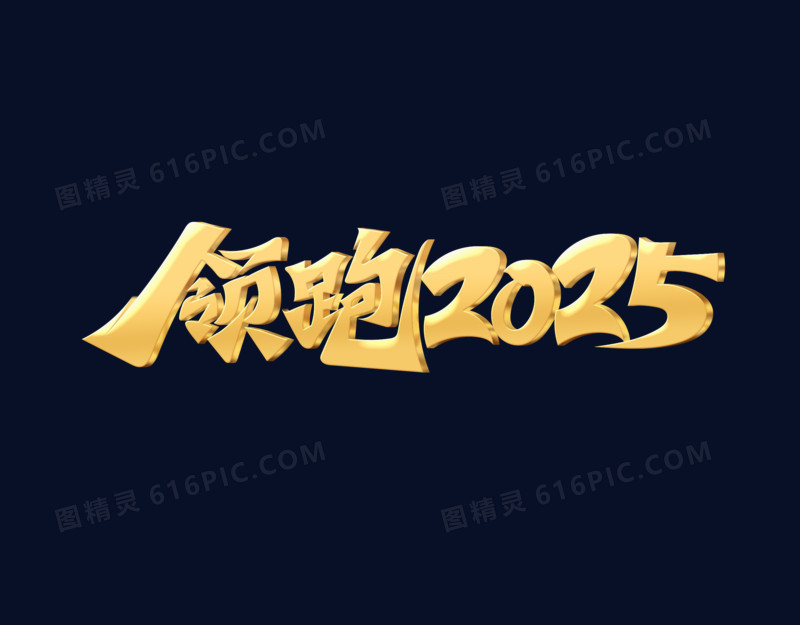 图精灵 616PIC.COM 图精灵 616PIC.COM

领跑2025

图精灵 616PIC.COM 图精灵 616PIC.COM